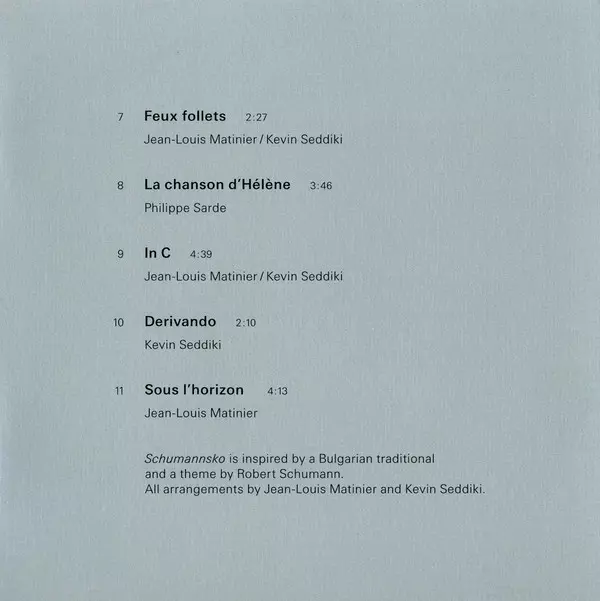 7 Feux follets 2:27

Jean-Louis Matinier / Kevin Seddiki

8 La chanson d'Hélène 3:46

Philippe Sarde

9 In C 4:39

Jean-Louis Matinier / Kevin Seddiki

10 Derivando 2:10

Kevin Seddiki

11 Sous l'horizon 4:13

Jean-Louis Matinier

Schumannsko is inspired by a Bulgarian traditional and a theme by Robert Schumann.
All arrangements by Jean-Louis Matinier and Kevin Seddiki.